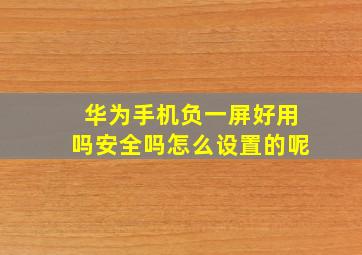 华为手机负一屏好用吗安全吗怎么设置的呢